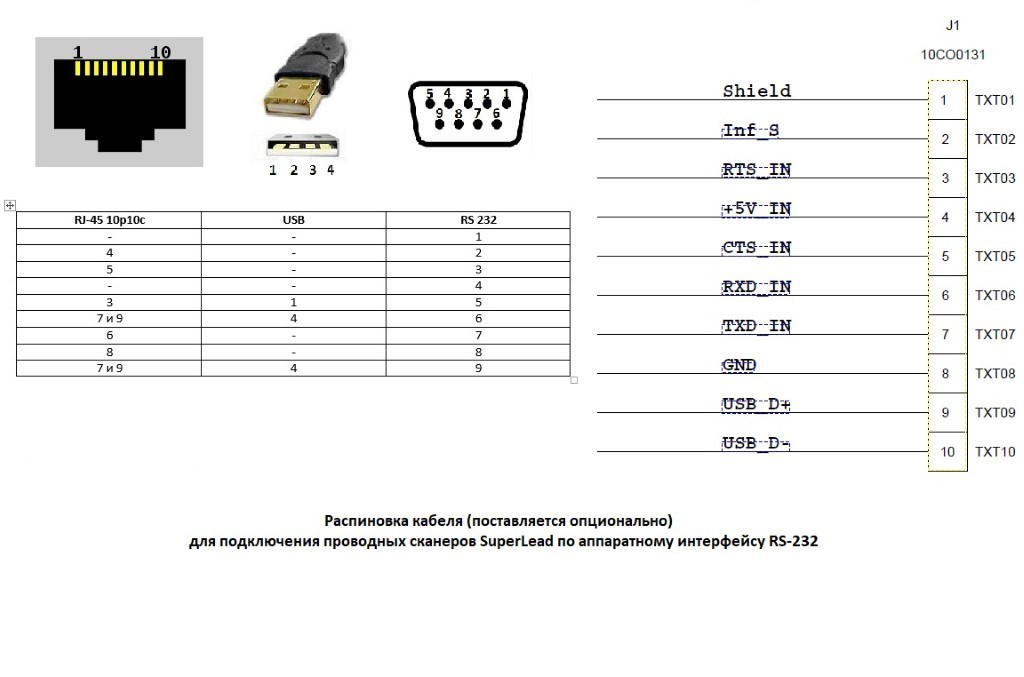 1 10

1 2 3 4

5 4 3 2 1
9 8 7 6

| RJ-45 10p10c | USB | RS 232 |
|---|---|---|
| - | - | 1 |
| 4 | - | 2 |
| 5 | - | 3 |
| - | - | 4 |
| 3 | 1 | 5 |
| 7 и 9 | 4 | 6 |
| 6 | - | 7 |
| 8 | - | 8 |
| 7 и 9 | 4 | 9 |

J1
10CO0131

Shield 1 TXT01
Inf_S 2 TXT02
RTS_IN 3 TXT03
+5V_IN 4 TXT04
CTS_IN 5 TXT05
RXD_IN 6 TXT06
TXD_IN 7 TXT07
GND 8 TXT08
USB_D+ 9 TXT09
USB_D- 10 TXT10

Распиновка кабеля (поставляется опционально)
для подключения проводных сканеров SuperLead по аппаратному интерфейсу RS-232